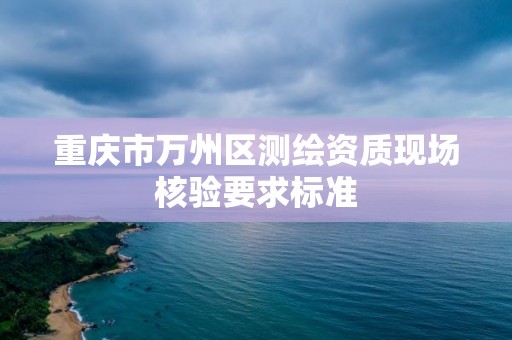 重庆市万州区测绘资质现场核验要求标准